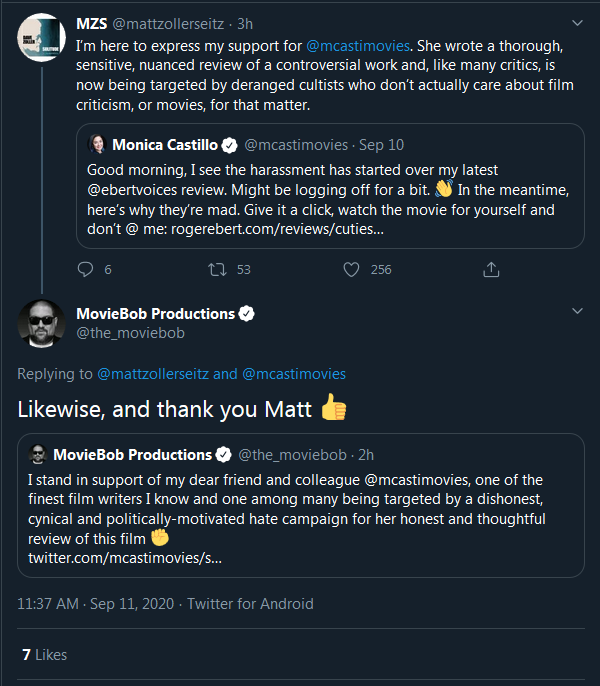 MZS @mattzollerseitz · 3h

I'm here to express my support for @mcastimovies. She wrote a thorough, sensitive, nuanced review of a controversial work and, like many critics, is now being targeted by deranged cultists who don't actually care about film criticism, or movies, for that matter.

Monica Castillo @mcastimovies · Sep 10

Good morning, I see the harassment has started over my latest @ebertvoices review. Might be logging off for a bit. 👋 In the meantime, here's why they're mad. Give it a click, watch the movie for yourself and don't @ me: rogerebert.com/reviews/cuties...

6 53 256

MovieBob Productions
@the_moviebob

Replying to @mattzollerseitz and @mcastimovies

Likewise, and thank you Matt 👍

MovieBob Productions @the_moviebob · 2h

I stand in support of my dear friend and colleague @mcastimovies, one of the finest film writers I know and one among many being targeted by a dishonest, cynical and politically-motivated hate campaign for her honest and thoughtful review of this film ✊
twitter.com/mcastimovies/s...

11:37 AM · Sep 11, 2020 · Twitter for Android

7 Likes